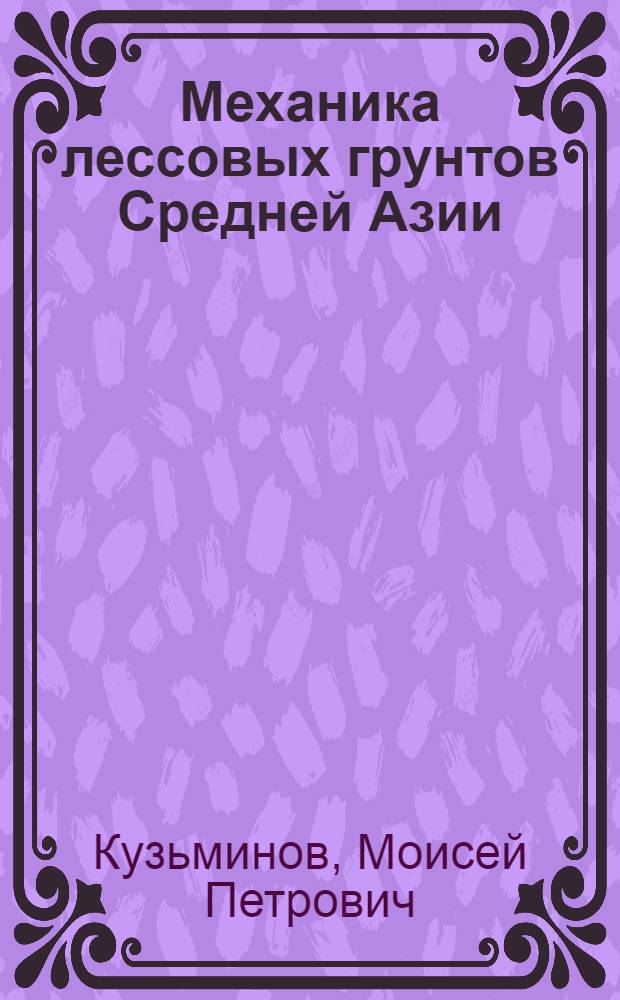 Механика лессовых грунтов Средней Азии

Кузьминов, Моисей Петрович